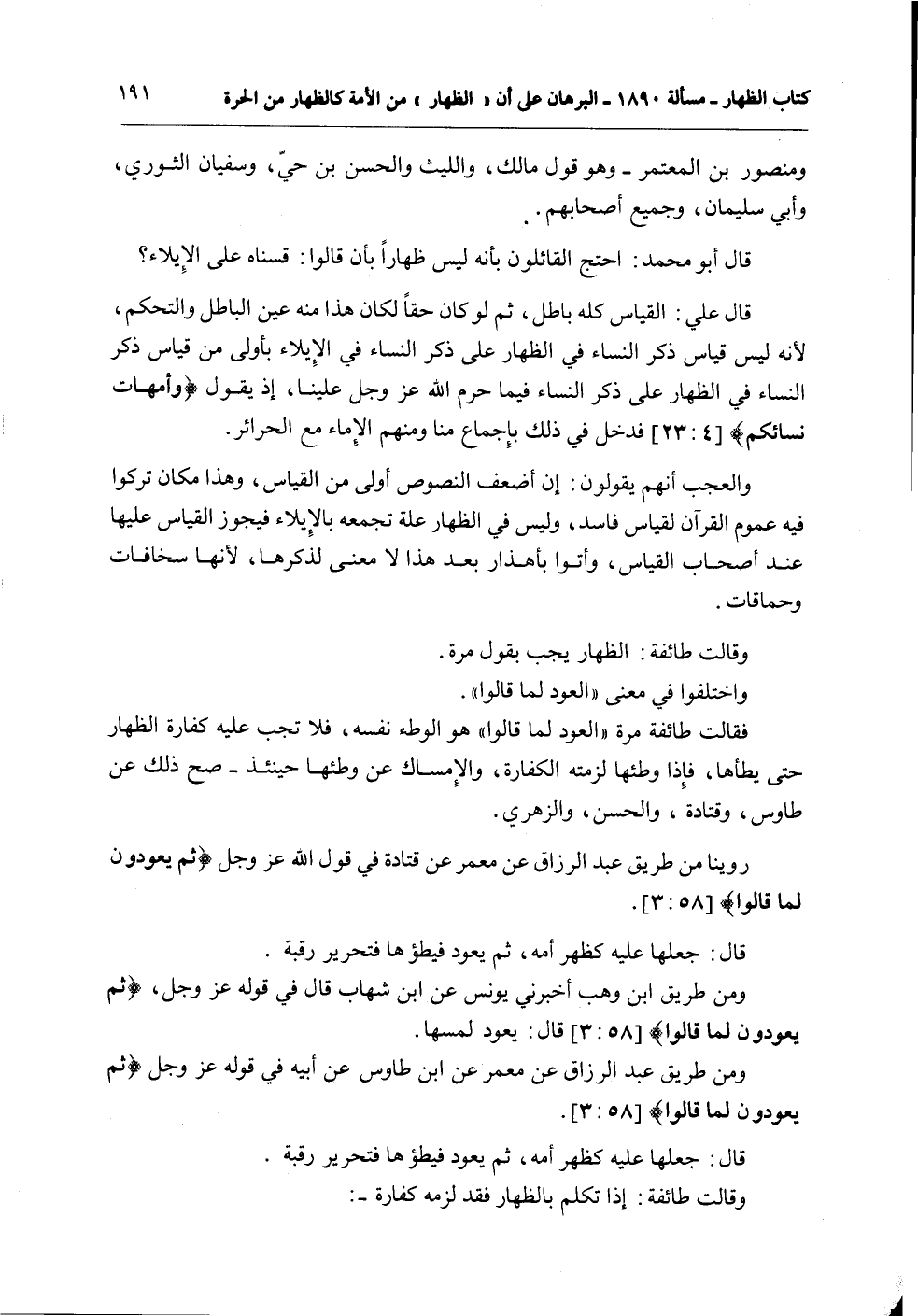 كتاب الظهار ـ مسألة ١٨٩٠ ـ البرهان على أن « الظهار » من الأمة كالظهار من الحرة ١٩١

ومنصور بن المعتمر ـ وهو قول مالك، والليث والحسن بن حيّ، وسفيان الثوري، وأبي سليمان، وجميع أصحابهم.

قال أبو محمد: احتج القائلون بأنه ليس ظهاراً بأن قالوا: قسناه على الإيلاء؟

قال علي: القياس كله باطل، ثم لو كان حقاً لكان هذا منه عين الباطل والتحكم، لأنه ليس قياس ذكر النساء في الظهار على ذكر النساء في الإيلاء بأولى من قياس ذكر النساء في الظهار على ذكر النساء فيما حرم الله عز وجل علينا، إذ يقول ﴿وأمهات نسائكم﴾ [٤ : ٢٣] فدخل في ذلك بإجماع منا ومنهم الإماء مع الحرائر.

والعجب أنهم يقولون: إن أضعف النصوص أولى من القياس، وهذا مكان تركوا فيه عموم القرآن لقياس فاسد، وليس في الظهار علة تجمعه بالإيلاء فيجوز القياس عليها عند أصحاب القياس، وأتوا بأهذار بعد هذا لا معنى لذكرها، لأنها سخافات وحماقات.

وقالت طائفة: الظهار يجب بقول مرة.

واختلفوا في معنى «العود لما قالوا».

فقالت طائفة مرة «العود لما قالوا» هو الوطء نفسه، فلا تجب عليه كفارة الظهار حتى يطأها، فإذا وطئها لزمته الكفارة، والإمساك عن وطئها حينئذ ـ صح ذلك عن طاوس، وقتادة، والحسن، والزهري.

روينا من طريق عبد الرزاق عن معمر عن قتادة في قول الله عز وجل ﴿ثم يعودون لما قالوا﴾ [٥٨ : ٣].

قال: جعلها عليه كظهر أمه، ثم يعود فيطؤها فتحرير رقبة.

ومن طريق ابن وهب أخبرني يونس عن ابن شهاب قال في قوله عز وجل، ﴿ثم يعودون لما قالوا﴾ [٥٨ : ٣] قال: يعود لمسها.

ومن طريق عبد الرزاق عن معمر عن ابن طاوس عن أبيه في قوله عز وجل ﴿ثم يعودون لما قالوا﴾ [٥٨ : ٣].

قال: جعلها عليه كظهر أمه، ثم يعود فيطؤها فتحرير رقبة.

وقالت طائفة: إذا تكلم بالظهار فقد لزمه كفارة ـ: